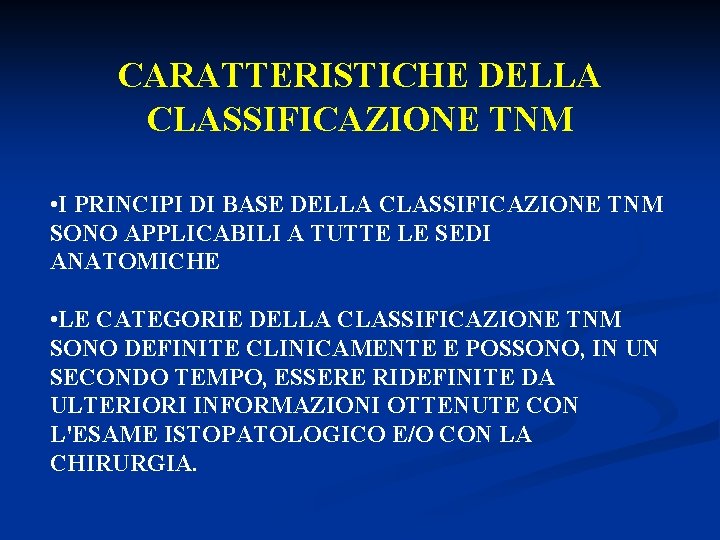 CARATTERISTICHE DELLA CLASSIFICAZIONE TNM

•I PRINCIPI DI BASE DELLA CLASSIFICAZIONE TNM SONO APPLICABILI A TUTTE LE SEDI ANATOMICHE

•LE CATEGORIE DELLA CLASSIFICAZIONE TNM SONO DEFINITE CLINICAMENTE E POSSONO, IN UN SECONDO TEMPO, ESSERE RIDEFINITE DA ULTERIORI INFORMAZIONI OTTENUTE CON L'ESAME ISTOPATOLOGICO E/O CON LA CHIRURGIA.